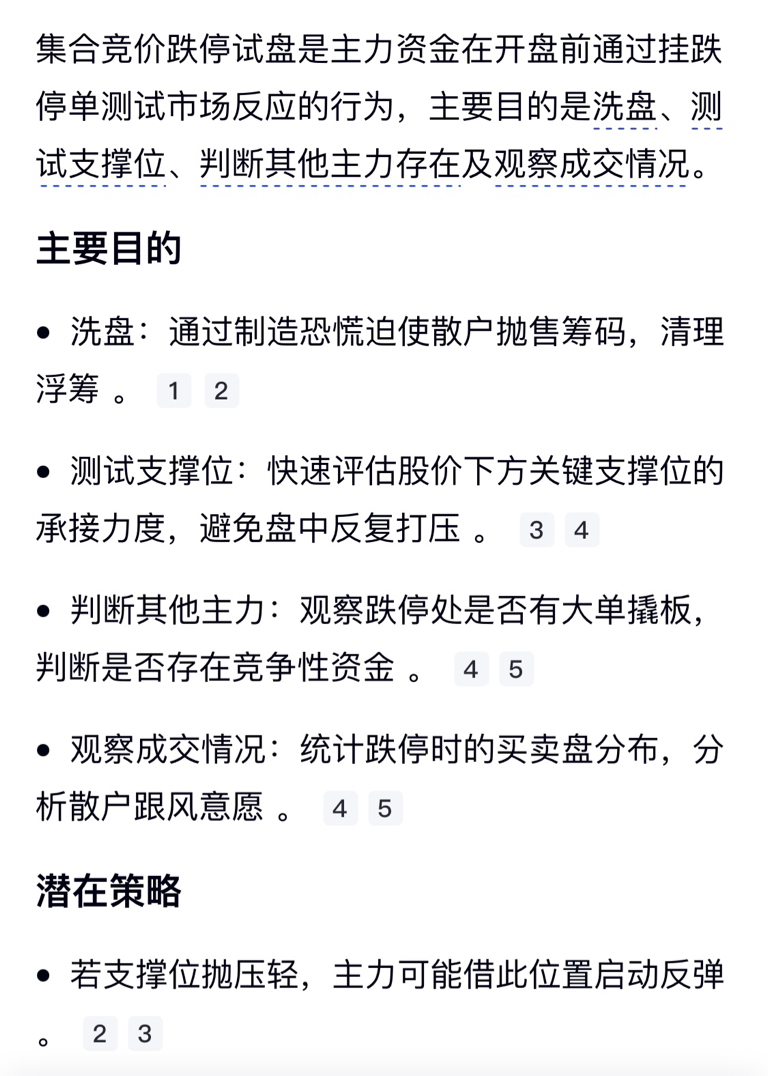 集合竞价跌停试盘是主力资金在开盘前通过挂跌停单测试市场反应的行为，主要目的是洗盘、测试支撑位、判断其他主力存在及观察成交情况。

主要目的

• 洗盘：通过制造恐慌迫使散户抛售筹码，清理浮筹 。 1 2

• 测试支撑位：快速评估股价下方关键支撑位的承接力度，避免盘中反复打压 。 3 4

• 判断其他主力：观察跌停处是否有大单撬板，判断是否存在竞争性资金 。 4 5

• 观察成交情况：统计跌停时的买卖盘分布，分析散户跟风意愿 。 4 5

潜在策略

• 若支撑位抛压轻，主力可能借此位置启动反弹 。 2 3